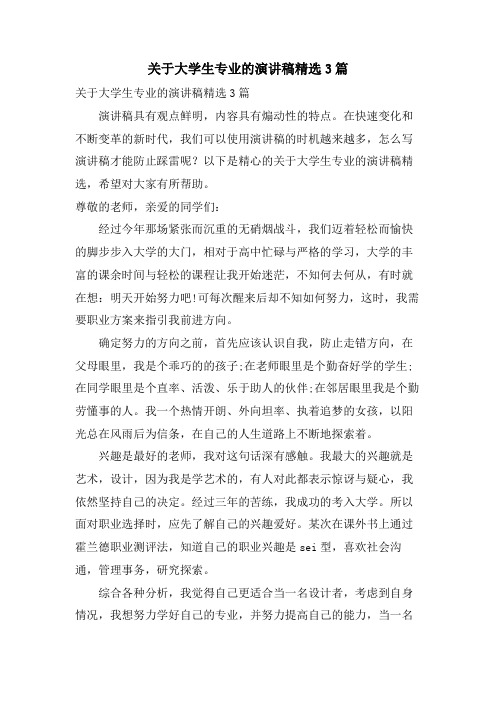 关于大学生专业的演讲稿精选3篇

关于大学生专业的演讲稿精选3篇

演讲稿具有观点鲜明，内容具有煽动性的特点。在快速变化和不断变革的新时代，我们可以使用演讲稿的时机越来越多，怎么写演讲稿才能防止踩雷呢？以下是精心的关于大学生专业的演讲稿精选，希望对大家有所帮助。

尊敬的老师，亲爱的同学们：

经过今年那场紧张而沉重的无硝烟战斗，我们迈着轻松而愉快的脚步步入大学的大门，相对于高中忙碌与严格的学习，大学的丰富的课余时间与轻松的课程让我开始迷茫，不知何去何从，有时就在想：明天开始努力吧!可每次醒来后却不知如何努力，这时，我需要职业方案来指引我前进方向。

确定努力的方向之前，首先应该认识自我，防止走错方向，在父母眼里，我是个乖巧的的孩子;在老师眼里是个勤奋好学的学生;在同学眼里是个直率、活泼、乐于助人的伙伴;在邻居眼里我是个勤劳懂事的人。我一个热情开朗、外向坦率、执着追梦的女孩，以阳光总在风雨后为信条，在自己的人生道路上不断地探索着。

兴趣是最好的老师，我对这句话深有感触。我最大的兴趣就是艺术，设计，因为我是学艺术的，有人对此都表示惊讶与疑心，我依然坚持自己的决定。经过三年的苦练，我成功的考入大学。所以面对职业选择时，应先了解自己的兴趣爱好。某次在课外书上通过霍兰德职业测评法，知道自己的职业兴趣是sei型，喜欢社会沟通，管理事务，研究探索。

综合各种分析，我觉得自己更适合当一名设计者，考虑到自身情况，我想努力学好自己的专业，并努力提高自己的能力，当一名